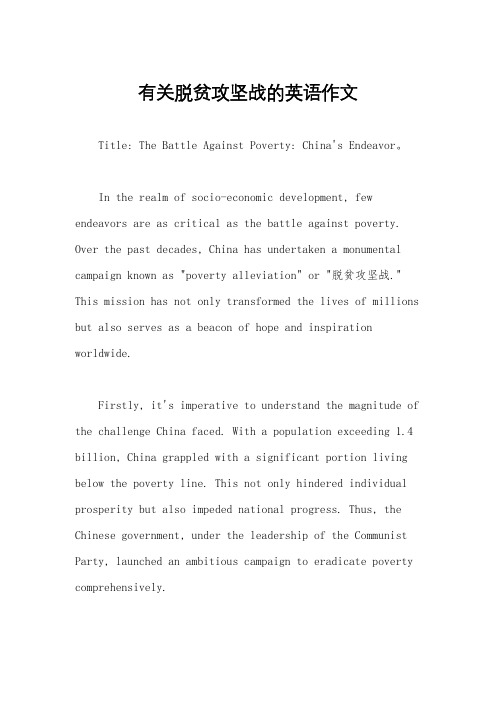 有关脱贫攻坚战的英语作文

Title: The Battle Against Poverty: China's Endeavor。

In the realm of socio-economic development, few endeavors are as critical as the battle against poverty. Over the past decades, China has undertaken a monumental campaign known as "poverty alleviation" or "脱贫攻坚战." This mission has not only transformed the lives of millions but also serves as a beacon of hope and inspiration worldwide.

Firstly, it's imperative to understand the magnitude of the challenge China faced. With a population exceeding 1.4 billion, China grappled with a significant portion living below the poverty line. This not only hindered individual prosperity but also impeded national progress. Thus, the Chinese government, under the leadership of the Communist Party, launched an ambitious campaign to eradicate poverty comprehensively.